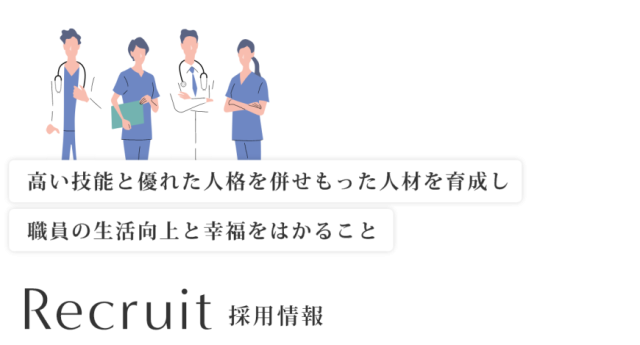 高い技能と優れた人格を併せもった人材を育成し

職員の生活向上と幸福をはかること

Recruit 採用情報